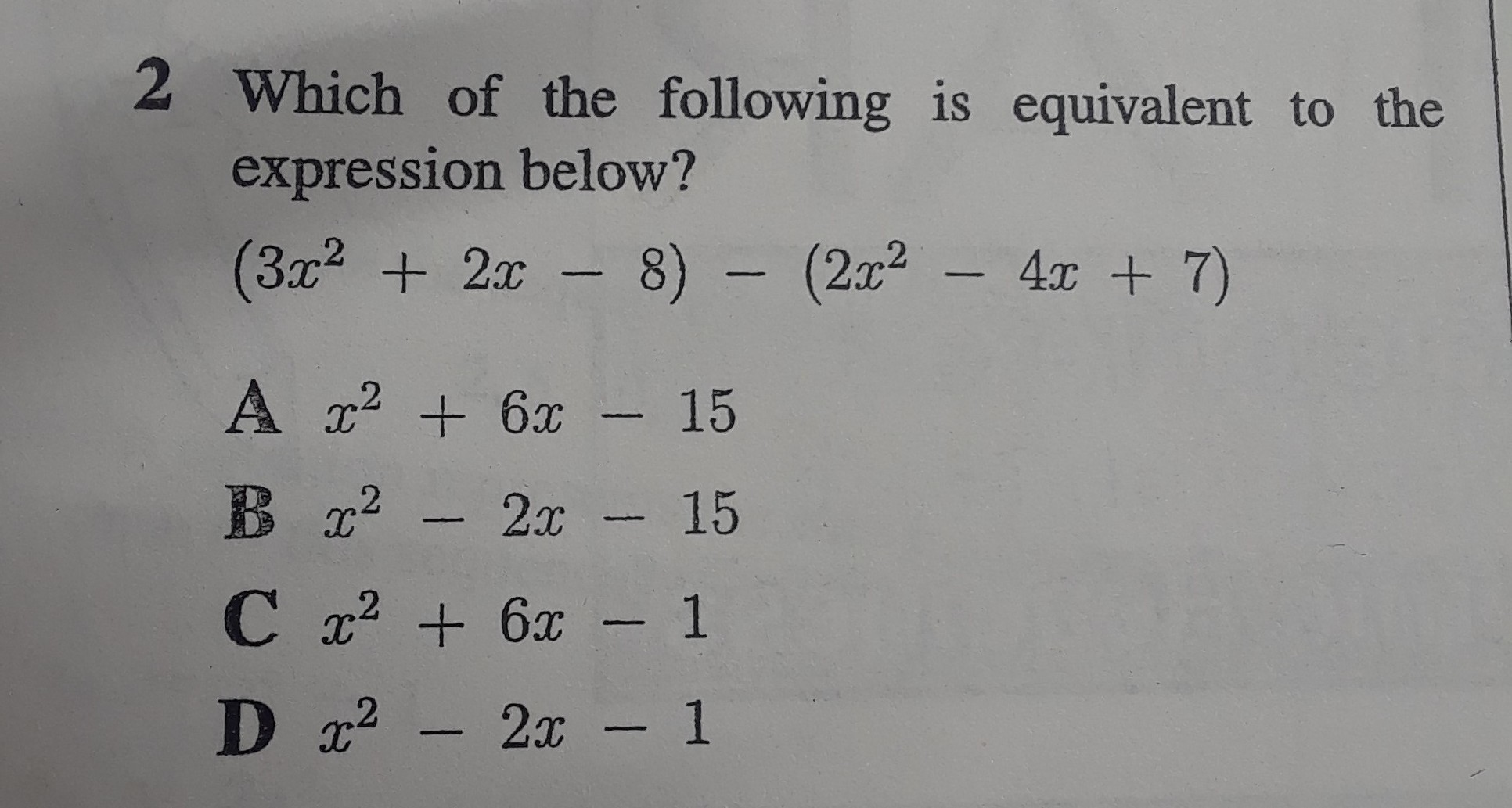 2 Which of the following is equivalent to the expression below?

$(3x^2 + 2x - 8) - (2x^2 - 4x + 7)$

A $x^2 + 6x - 15$

B $x^2 - 2x - 15$

C $x^2 + 6x - 1$

D $x^2 - 2x - 1$